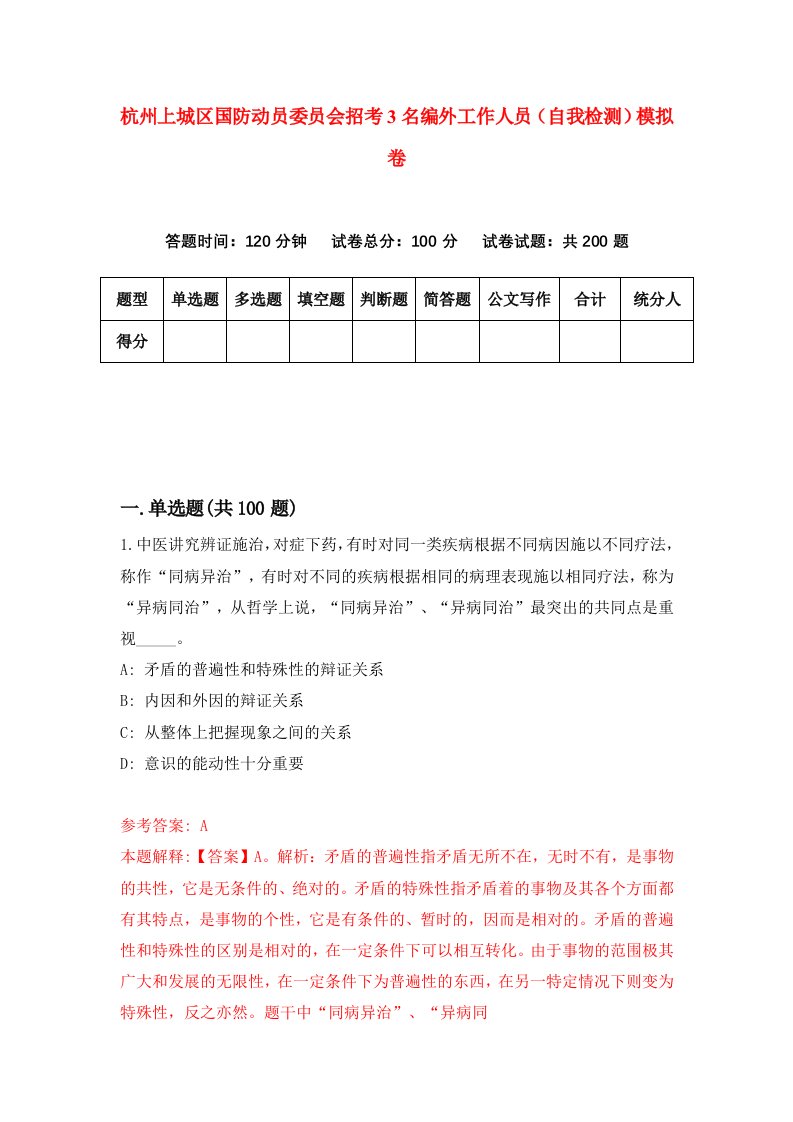 杭州上城区国防动员委员会招考3名编外工作人员（自我检测）模拟卷

答题时间：120分钟　试卷总分：100分　试卷试题：共200题

| 题型 | 单选题 | 多选题 | 填空题 | 判断题 | 简答题 | 公文写作 | 合计 | 统分人 |
|---|---|---|---|---|---|---|---|---|
| 得分 | | | | | | | | |

一.单选题(共100题)

1.中医讲究辨证施治，对症下药，有时对同一类疾病根据不同病因施以不同疗法，称作“同病异治”，有时对不同的疾病根据相同的病理表现施以相同疗法，称为“异病同治”，从哲学上说，“同病异治”、“异病同治”最突出的共同点是重视_____。

A: 矛盾的普遍性和特殊性的辩证关系

B: 内因和外因的辩证关系

C: 从整体上把握现象之间的关系

D: 意识的能动性十分重要

参考答案: A

本题解释:【答案】A。解析：矛盾的普遍性指矛盾无所不在，无时不有，是事物的共性，它是无条件的、绝对的。矛盾的特殊性指矛盾着的事物及其各个方面都有其特点，是事物的个性，它是有条件的、暂时的，因而是相对的。矛盾的普遍性和特殊性的区别是相对的，在一定条件下可以相互转化。由于事物的范围极其广大和发展的无限性，在一定条件下为普遍性的东西，在另一特定情况下则变为特殊性，反之亦然。题干中“同病异治”、“异病同